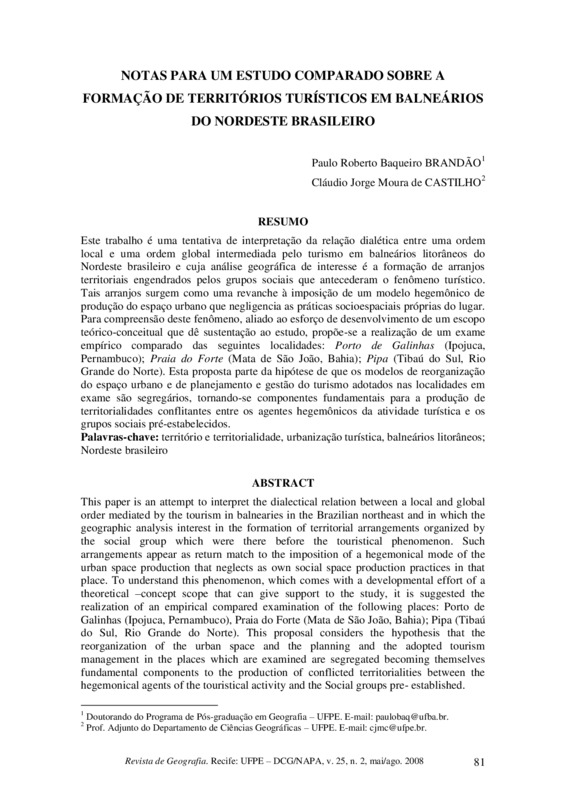 NOTAS PARA UM ESTUDO COMPARADO SOBRE A FORMAÇÃO DE TERRITÓRIOS TURÍSTICOS EM BALNEÁRIOS DO NORDESTE BRASILEIRO

Paulo Roberto Baqueiro BRANDÃO$^1$
Cláudio Jorge Moura de CASTILHO$^2$

RESUMO

Este trabalho é uma tentativa de interpretação da relação dialética entre uma ordem local e uma ordem global intermediada pelo turismo em balneários litorâneos do Nordeste brasileiro e cuja análise geográfica de interesse é a formação de arranjos territoriais engendrados pelos grupos sociais que antecederam o fenômeno turístico. Tais arranjos surgem como uma revanche à imposição de um modelo hegemônico de produção do espaço urbano que negligencia as práticas socioespaciais próprias do lugar. Para compreensão deste fenômeno, aliado ao esforço de desenvolvimento de um escopo teórico-conceitual que dê sustentação ao estudo, propõe-se a realização de um exame empírico comparado das seguintes localidades: Porto de Galinhas (Ipojuca, Pernambuco); Praia do Forte (Mata de São João, Bahia); Pipa (Tibaú do Sul, Rio Grande do Norte). Esta proposta parte da hipótese de que os modelos de reorganização do espaço urbano e de planejamento e gestão do turismo adotados nas localidades em exame são segregários, tornando-se componentes fundamentais para a produção de territorialidades conflitantes entre os agentes hegemônicos da atividade turística e os grupos sociais pré-estabelecidos.
Palavras-chave: território e territorialidade, urbanização turística, balneários litorâneos; Nordeste brasileiro

ABSTRACT

This paper is an attempt to interpret the dialectical relation between a local and global order mediated by the tourism in balnearies in the Brazilian northeast and in which the geographic analysis interest in the formation of territorial arrangements organized by the social group which were there before the touristical phenomenon. Such arrangements appear as return match to the imposition of a hegemonical mode of the urban space production that neglects as own social space production practices in that place. To understand this phenomenon, which comes with a developmental effort of a theoretical –concept scope that can give support to the study, it is suggested the realization of an empirical compared examination of the following places: Porto de Galinhas (Ipojuca, Pernambuco), Praia do Forte (Mata de São João, Bahia); Pipa (Tibaú do Sul, Rio Grande do Norte). This proposal considers the hypothesis that the reorganization of the urban space and the planning and the adopted tourism management in the places which are examined are segregated becoming themselves fundamental components to the production of conflicted territorialities between the hegemonical agents of the touristical activity and the Social groups pre- established.

$^1$ Doutorando do Programa de Pós-graduação em Geografia – UFPE. E-mail: paulobaq@ufba.br.
$^2$ Prof. Adjunto do Departamento de Ciências Geográficas – UFPE. E-mail: cjmc@ufpe.br.

Revista de Geografia. Recife: UFPE – DCG/NAPA, v. 25, n. 2, mai/ago. 2008 81